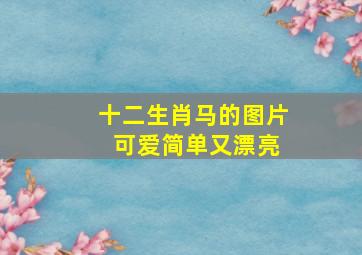 十二生肖马的图片
可爱简单又漂亮